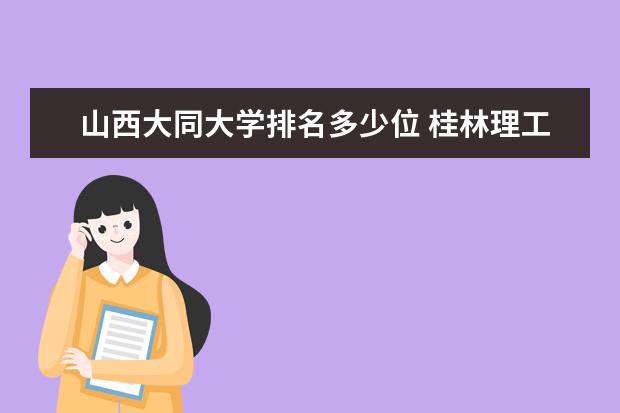 山西大同大学排名多少位 桂林理工